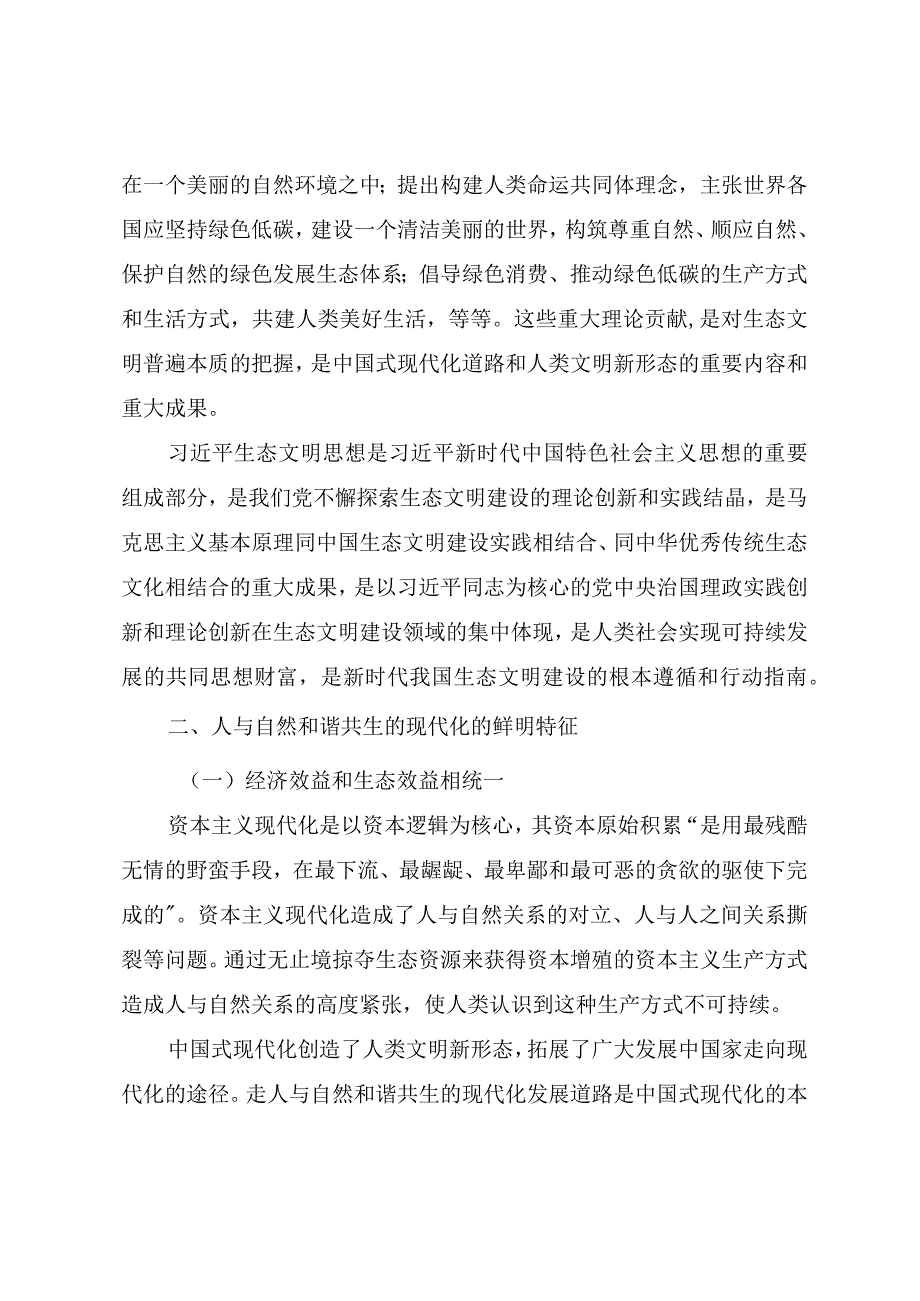 在一个美丽的自然环境之中；提出构建人类命运共同体理念，主张世界各国应坚持绿色低碳，建设一个清洁美丽的世界，构筑尊重自然、顺应自然、保护自然的绿色发展生态体系；倡导绿色消费、推动绿色低碳的生产方式和生活方式，共建人类美好生活，等等。这些重大理论贡献，是对生态文明普遍本质的把握，是中国式现代化道路和人类文明新形态的重要内容和重大成果。

习近平生态文明思想是习近平新时代中国特色社会主义思想的重要组成部分，是我们党不懈探索生态文明建设的理论创新和实践结晶，是马克思主义基本原理同中国生态文明建设实践相结合、同中华优秀传统生态文化相结合的重大成果，是以习近平同志为核心的党中央治国理政实践创新和理论创新在生态文明建设领域的集中体现，是人类社会实现可持续发展的共同思想财富，是新时代我国生态文明建设的根本遵循和行动指南。

二、人与自然和谐共生的现代化的鲜明特征

（一）经济效益和生态效益相统一

资本主义现代化是以资本逻辑为核心，其资本原始积累“是用最残酷无情的野蛮手段，在最下流、最龌龊、最卑鄙和最可恶的贪欲的驱使下完成的”。资本主义现代化造成了人与自然关系的对立、人与人之间关系撕裂等问题。通过无止境掠夺生态资源来获得资本增殖的资本主义生产方式造成人与自然关系的高度紧张，使人类认识到这种生产方式不可持续。

中国式现代化创造了人类文明新形态，拓展了广大发展中国家走向现代化的途径。走人与自然和谐共生的现代化发展道路是中国式现代化的本